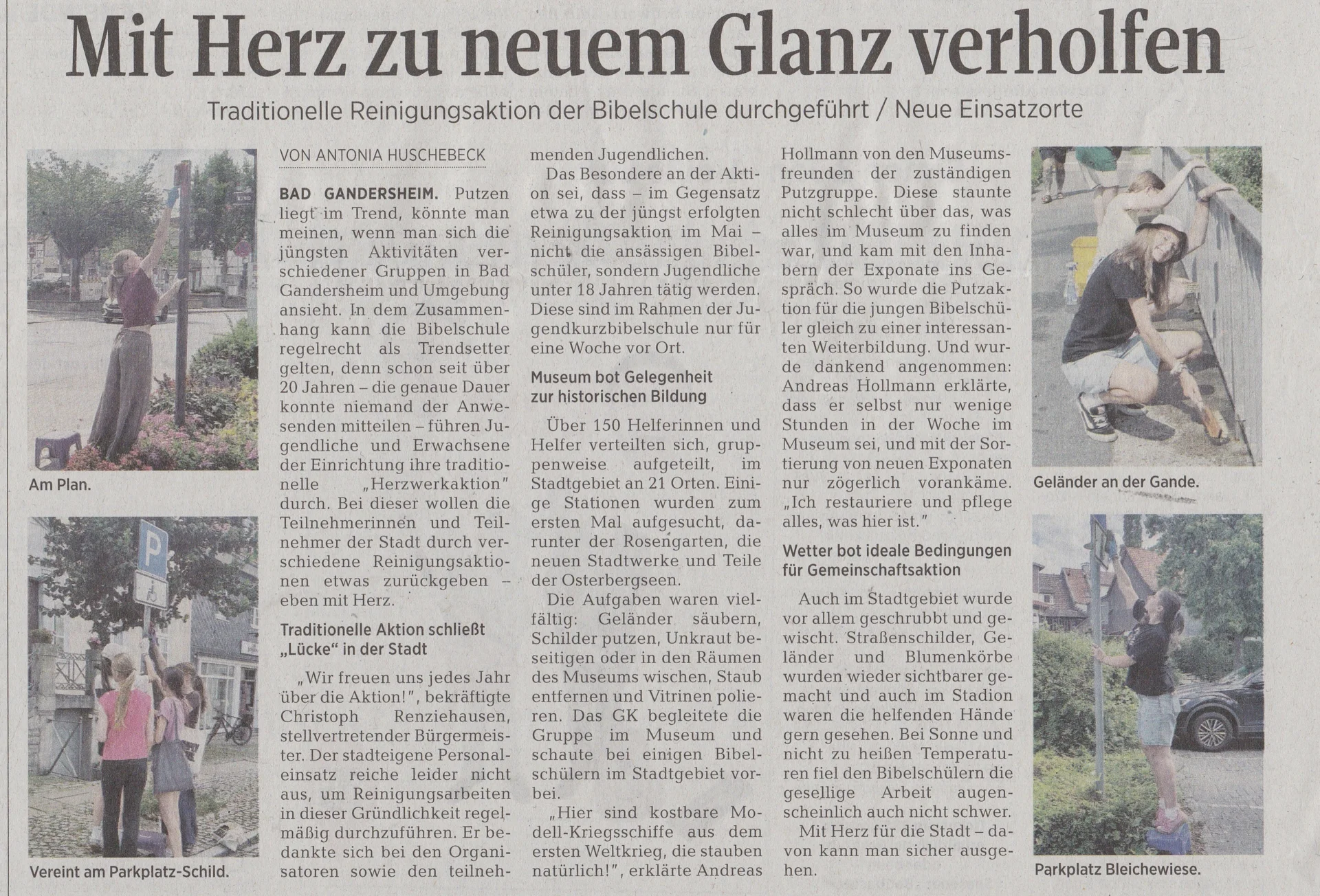 Mit Herz zu neuem Glanz verholfen

Traditionelle Reinigungsaktion der Bibelschule durchgeführt / Neue Einsatzorte

Am Plan.

Vereint am Parkplatz-Schild.

VON ANTONIA HUSCHEBECK

BAD GANDERSHEIM. Putzen liegt im Trend, könnte man meinen, wenn man sich die jüngsten Aktivitäten verschiedener Gruppen in Bad Gandersheim und Umgebung ansieht. In dem Zusammenhang kann die Bibelschule regelrecht als Trendsetter gelten, denn schon seit über 20 Jahren – die genaue Dauer konnte niemand der Anwesenden mitteilen – führen Jugendliche und Erwachsene der Einrichtung ihre traditionelle „Herzwerkaktion" durch. Bei dieser wollen die Teilnehmerinnen und Teilnehmer der Stadt durch verschiedene Reinigungsaktionen etwas zurückgeben – eben mit Herz.

Traditionelle Aktion schließt „Lücke" in der Stadt

„Wir freuen uns jedes Jahr über die Aktion!", bekräftigte Christoph Renziehausen, stellvertretender Bürgermeister. Der stadteigene Personaleinsatz reiche leider nicht aus, um Reinigungsarbeiten in dieser Gründlichkeit regelmäßig durchzuführen. Er bedankte sich bei den Organisatoren sowie den teilnehmenden Jugendlichen.

Das Besondere an der Aktion sei, dass – im Gegensatz etwa zu der jüngst erfolgten Reinigungsaktion im Mai – nicht die ansässigen Bibelschüler, sondern Jugendliche unter 18 Jahren tätig werden. Diese sind im Rahmen der Jugendkurzbibelschule nur für eine Woche vor Ort.

Museum bot Gelegenheit zur historischen Bildung

Über 150 Helferinnen und Helfer verteilten sich, gruppenweise aufgeteilt, im Stadtgebiet an 21 Orten. Einige Stationen wurden zum ersten Mal aufgesucht, darunter der Rosengarten, die neuen Stadtwerke und Teile der Osterbergseen.

Die Aufgaben waren vielfältig: Geländer säubern, Schilder putzen, Unkraut beseitigen oder in den Räumen des Museums wischen, Staub entfernen und Vitrinen polieren. Das GK begleitete die Gruppe im Museum und schaute bei einigen Bibelschülern im Stadtgebiet vorbei.

„Hier sind kostbare Modell-Kriegsschiffe aus dem ersten Weltkrieg, die stauben natürlich!", erklärte Andreas Hollmann von den Museumsfreunden der zuständigen Putzgruppe. Diese staunte nicht schlecht über das, was alles im Museum zu finden war, und kam mit den Inhabern der Exponate ins Gespräch. So wurde die Putzaktion für die jungen Bibelschüler gleich zu einer interessanten Weiterbildung. Und wurde dankend angenommen: Andreas Hollmann erklärte, dass er selbst nur wenige Stunden in der Woche im Museum sei, und mit der Sortierung von neuen Exponaten nur zögerlich vorankäme. „Ich restauriere und pflege alles, was hier ist."

Wetter bot ideale Bedingungen für Gemeinschaftsaktion

Auch im Stadtgebiet wurde vor allem geschrubbt und gewischt. Straßenschilder, Geländer und Blumenkörbe wurden wieder sichtbarer gemacht und auch im Stadion waren die helfenden Hände gern gesehen. Bei Sonne und nicht zu heißen Temperaturen fiel den Bibelschülern die gesellige Arbeit augenscheinlich auch nicht schwer.

Mit Herz für die Stadt – davon kann man sicher ausgehen.

Geländer an der Gande.

Parkplatz Bleichewiese.